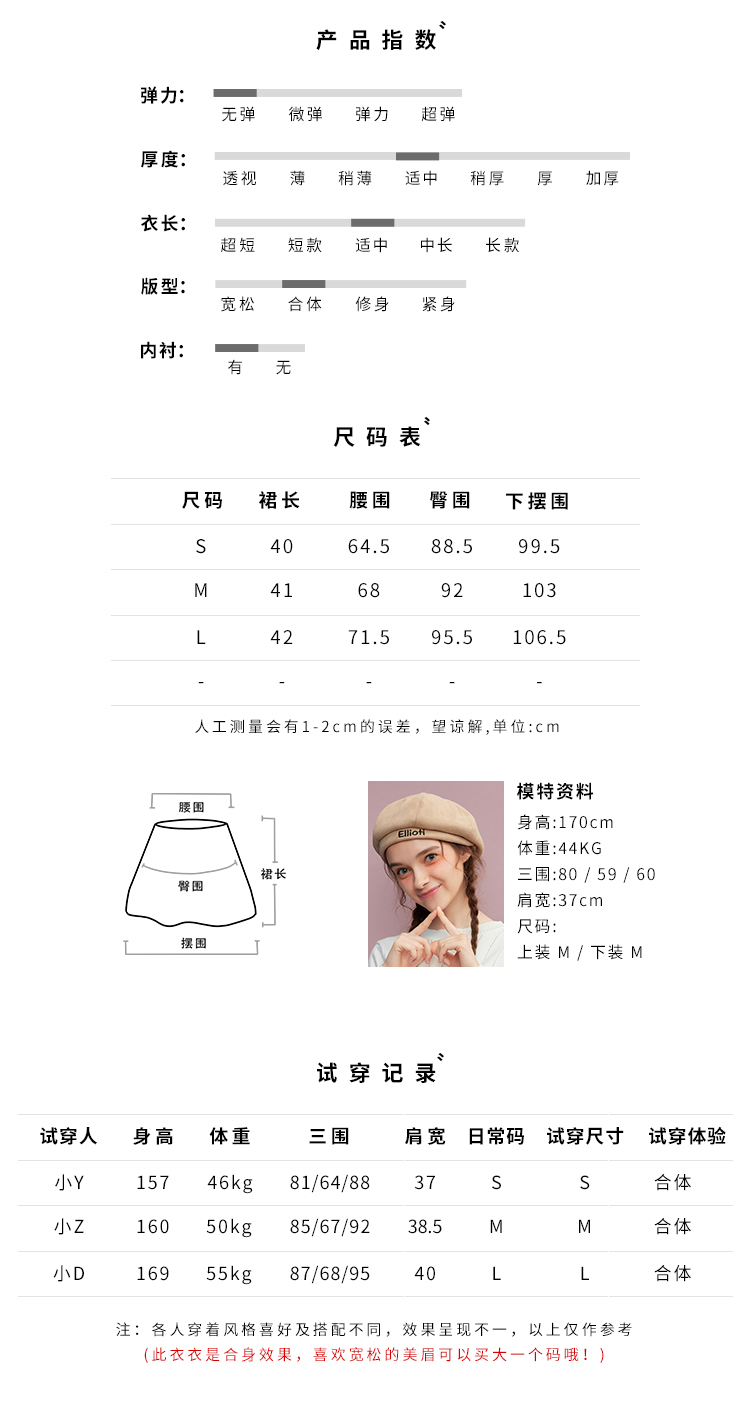 产品指数

弹力: 无弹 微弹 弹力 超弹

厚度: 透视 薄 稍薄 适中 稍厚 厚 加厚

衣长: 超短 短款 适中 中长 长款

版型: 宽松 合体 修身 紧身

内衬: 有 无

尺码表

| 尺码 | 裙长 | 腰围 | 臀围 | 下摆围 |
|---|---|---|---|---|
| S | 40 | 64.5 | 88.5 | 99.5 |
| M | 41 | 68 | 92 | 103 |
| L | 42 | 71.5 | 95.5 | 106.5 |
| - | - | - | - | - |

人工测量会有1-2cm的误差，望谅解,单位:cm

腰围
臀围
裙长
摆围

Elliott

模特资料
身高:170cm
体重:44KG
三围:80 / 59 / 60
肩宽:37cm
尺码:
上装 M / 下装 M

试穿记录

| 试穿人 | 身高 | 体重 | 三围 | 肩宽 | 日常码 | 试穿尺寸 | 试穿体验 |
|---|---|---|---|---|---|---|---|
| 小Y | 157 | 46kg | 81/64/88 | 37 | S | S | 合体 |
| 小Z | 160 | 50kg | 85/67/92 | 38.5 | M | M | 合体 |
| 小D | 169 | 55kg | 87/68/95 | 40 | L | L | 合体 |

注：各人穿着风格喜好及搭配不同，效果呈现不一，以上仅作参考
（此衣衣是合身效果，喜欢宽松的美眉可以买大一个码哦！）